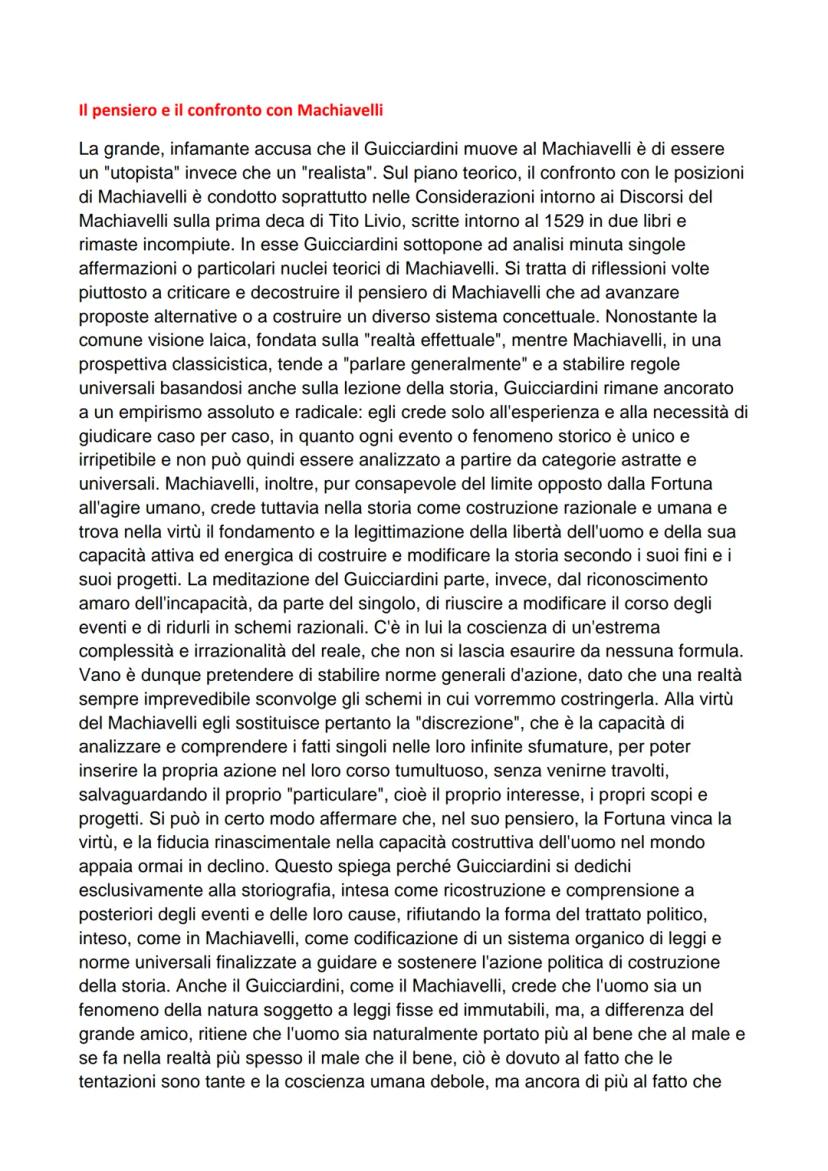 Il pensiero e il confronto con Machiavelli

La grande, infamante accusa che il Guicciardini muove al Machiavelli è di essere un "utopista" invece che un "realista". Sul piano teorico, il confronto con le posizioni di Machiavelli è condotto soprattutto nelle Considerazioni intorno ai Discorsi del Machiavelli sulla prima deca di Tito Livio, scritte intorno al 1529 in due libri e rimaste incompiute. In esse Guicciardini sottopone ad analisi minuta singole affermazioni o particolari nuclei teorici di Machiavelli. Si tratta di riflessioni volte piuttosto a criticare e decostruire il pensiero di Machiavelli che ad avanzare proposte alternative o a costruire un diverso sistema concettuale. Nonostante la comune visione laica, fondata sulla "realtà effettuale", mentre Machiavelli, in una prospettiva classicistica, tende a "parlare generalmente" e a stabilire regole universali basandosi anche sulla lezione della storia, Guicciardini rimane ancorato a un empirismo assoluto e radicale: egli crede solo all'esperienza e alla necessità di giudicare caso per caso, in quanto ogni evento o fenomeno storico è unico e irripetibile e non può quindi essere analizzato a partire da categorie astratte e universali. Machiavelli, inoltre, pur consapevole del limite opposto dalla Fortuna all'agire umano, crede tuttavia nella storia come costruzione razionale e umana e trova nella virtù il fondamento e la legittimazione della libertà dell'uomo e della sua capacità attiva ed energica di costruire e modificare la storia secondo i suoi fini e i suoi progetti. La meditazione del Guicciardini parte, invece, dal riconoscimento amaro dell'incapacità, da parte del singolo, di riuscire a modificare il corso degli eventi e di ridurli in schemi razionali. C'è in lui la coscienza di un'estrema complessità e irrazionalità del reale, che non si lascia esaurire da nessuna formula. Vano è dunque pretendere di stabilire norme generali d'azione, dato che una realtà sempre imprevedibile sconvolge gli schemi in cui vorremmo costringerla. Alla virtù del Machiavelli egli sostituisce pertanto la "discrezione", che è la capacità di analizzare e comprendere i fatti singoli nelle loro infinite sfumature, per poter inserire la propria azione nel loro corso tumultuoso, senza venirne travolti, salvaguardando il proprio "particulare", cioè il proprio interesse, i propri scopi e progetti. Si può in certo modo affermare che, nel suo pensiero, la Fortuna vinca la virtù, e la fiducia rinascimentale nella capacità costruttiva dell'uomo nel mondo appaia ormai in declino. Questo spiega perché Guicciardini si dedichi esclusivamente alla storiografia, intesa come ricostruzione e comprensione a posteriori degli eventi e delle loro cause, rifiutando la forma del trattato politico, inteso, come in Machiavelli, come codificazione di un sistema organico di leggi e norme universali finalizzate a guidare e sostenere l'azione politica di costruzione della storia. Anche il Guicciardini, come il Machiavelli, crede che l'uomo sia un fenomeno della natura soggetto a leggi fisse ed immutabili, ma, a differenza del grande amico, ritiene che l'uomo sia naturalmente portato più al bene che al male e se fa nella realtà più spesso il male che il bene, ciò è dovuto al fatto che le tentazioni sono tante e la coscienza umana debole, ma ancora di più al fatto che